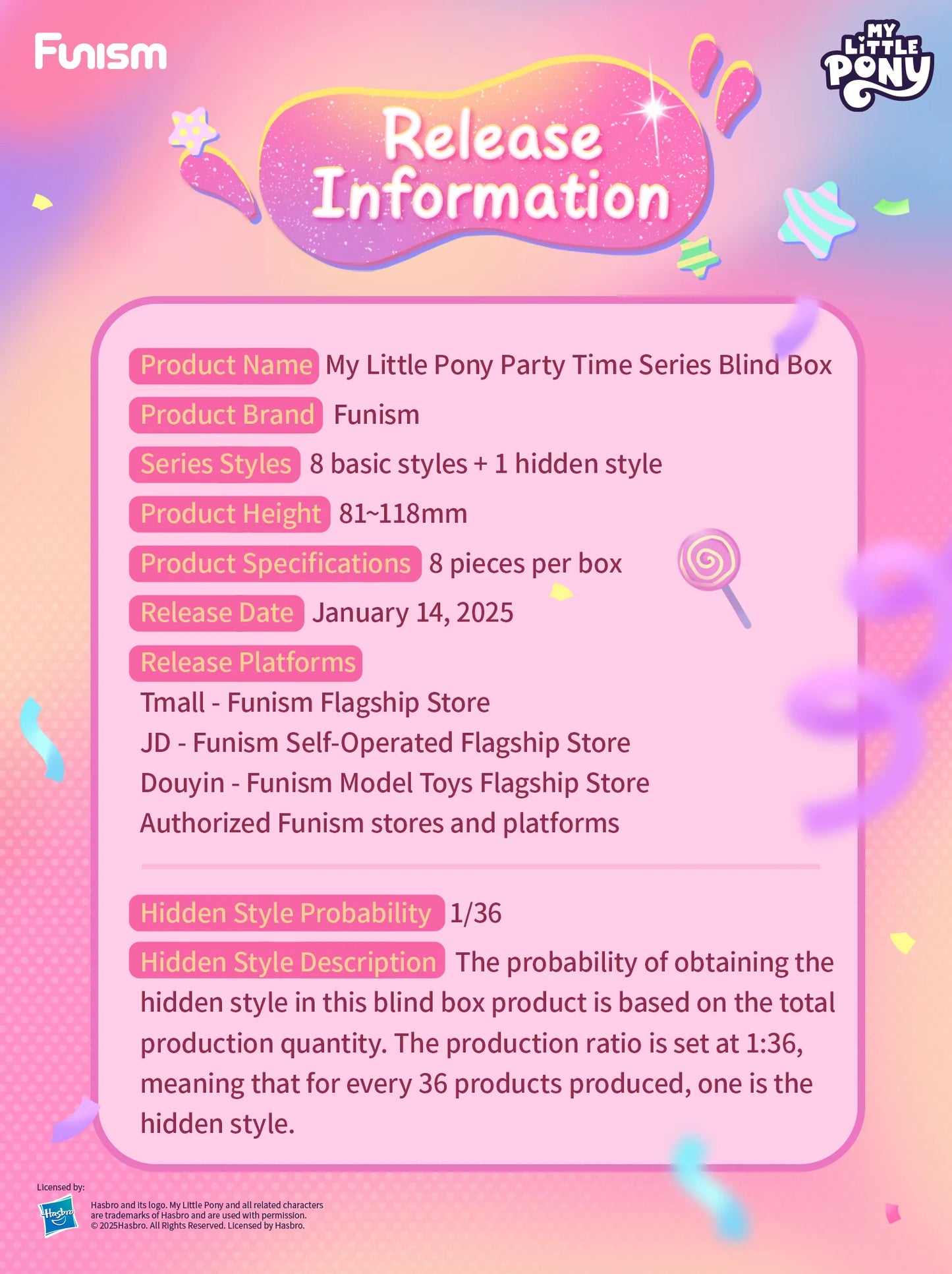 Funism

MY LITTLE PONY

Release Information

Product Name My Little Pony Party Time Series Blind Box

Product Brand Funism

Series Styles 8 basic styles + 1 hidden style

Product Height 81~118mm

Product Specifications 8 pieces per box

Release Date January 14, 2025

Release Platforms

Tmall - Funism Flagship Store
JD - Funism Self-Operated Flagship Store
Douyin - Funism Model Toys Flagship Store
Authorized Funism stores and platforms

Hidden Style Probability 1/36

Hidden Style Description The probability of obtaining the hidden style in this blind box product is based on the total production quantity. The production ratio is set at 1:36, meaning that for every 36 products produced, one is the hidden style.

Licensed by:

Hasbro

Hasbro and its logo. My Little Pony and all related characters are trademarks of Hasbro and are used with permission. © 2025Hasbro. All Rights Reserved. Licensed by Hasbro.